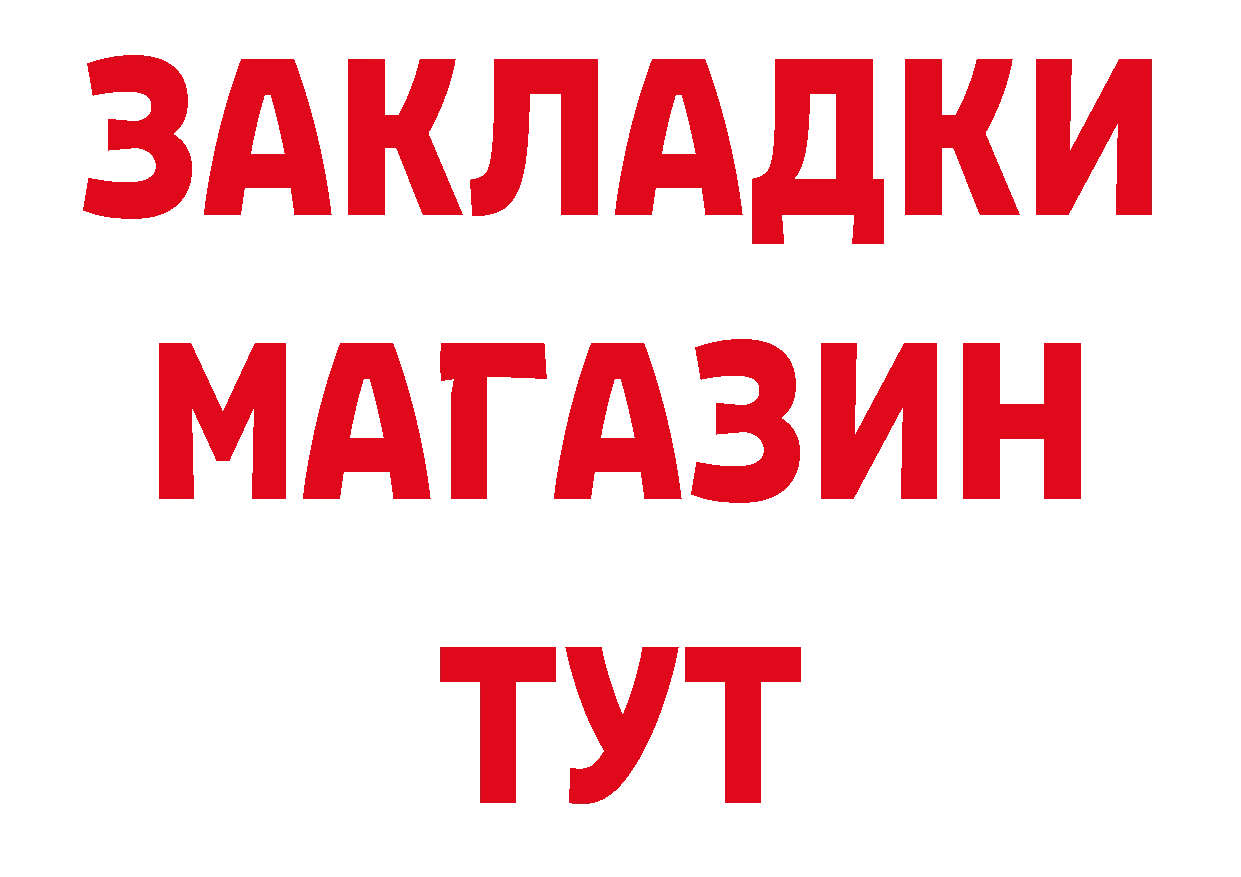 ЗАКЛАДКИ
МАГАЗИН
ТУТ